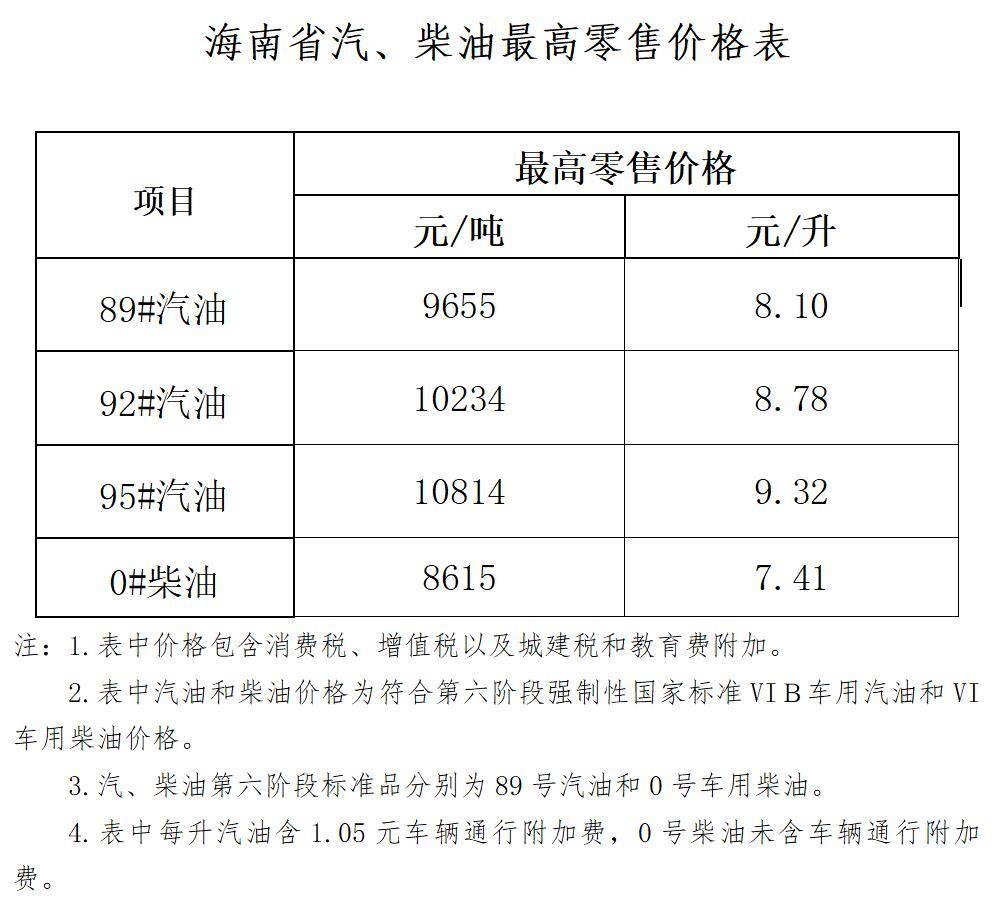 海南省汽、柴油最高零售价格表

| 项目 | 最高零售价格 | |
|---|---|---|
| | 元/吨 | 元/升 |
| 89#汽油 | 9655 | 8.10 |
| 92#汽油 | 10234 | 8.78 |
| 95#汽油 | 10814 | 9.32 |
| 0#柴油 | 8615 | 7.41 |

注：1.表中价格包含消费税、增值税以及城建税和教育费附加。

2.表中汽油和柴油价格为符合第六阶段强制性国家标准VIB车用汽油和VI车用柴油价格。

3.汽、柴油第六阶段标准品分别为89号汽油和0号车用柴油。

4.表中每升汽油含1.05元车辆通行附加费，0号柴油未含车辆通行附加费。